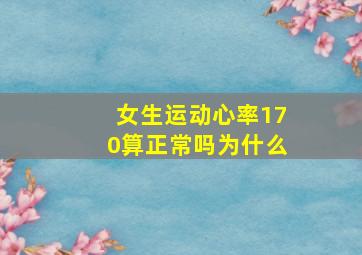 女生运动心率170算正常吗为什么